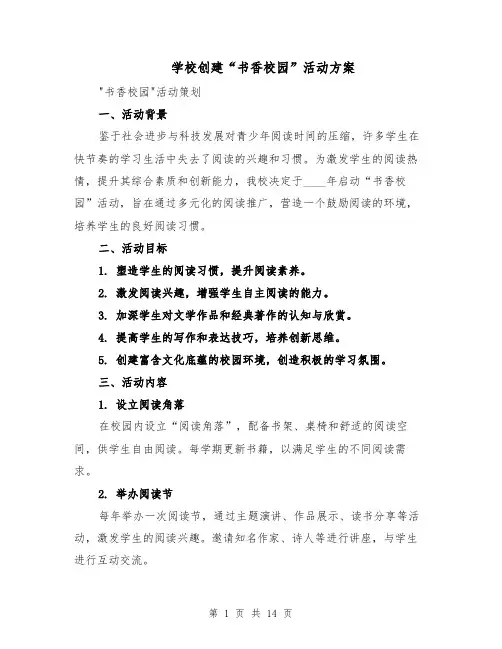 学校创建“书香校园”活动方案

"书香校园"活动策划

一、活动背景

鉴于社会进步与科技发展对青少年阅读时间的压缩，许多学生在快节奏的学习生活中失去了阅读的兴趣和习惯。为激发学生的阅读热情，提升其综合素质和创新能力，我校决定于____年启动“书香校园”活动，旨在通过多元化的阅读推广，营造一个鼓励阅读的环境，培养学生的良好阅读习惯。

二、活动目标

1. 塑造学生的阅读习惯，提升阅读素养。

2. 激发阅读兴趣，增强学生自主阅读的能力。

3. 加深学生对文学作品和经典著作的认知与欣赏。

4. 提高学生的写作和表达技巧，培养创新思维。

5. 创建富含文化底蕴的校园环境，创造积极的学习氛围。

三、活动内容

1. 设立阅读角落

在校园内设立“阅读角落”，配备书架、桌椅和舒适的阅读空间，供学生自由阅读。每学期更新书籍，以满足学生的不同阅读需求。

2. 举办阅读节

每年举办一次阅读节，通过主题演讲、作品展示、读书分享等活动，激发学生的阅读兴趣。邀请知名作家、诗人等进行讲座，与学生进行互动交流。

第 1 页 共 14 页